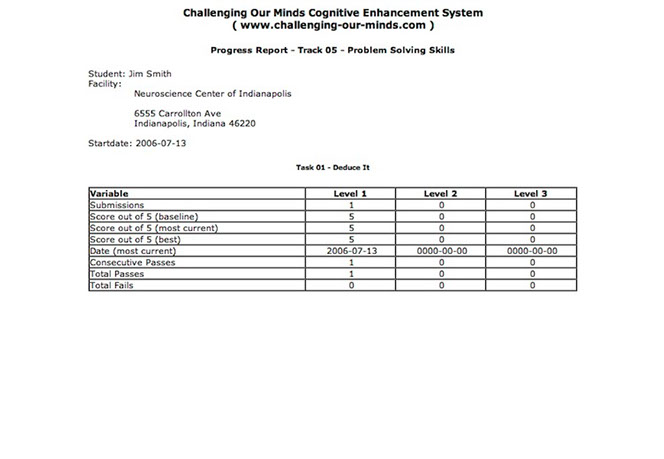 Challenging Our Minds Cognitive Enhancement System
( www.challenging-our-minds.com )

Progress Report - Track 05 - Problem Solving Skills

Student: Jim Smith
Facility:
Neuroscience Center of Indianapolis

6555 Carrollton Ave
Indianapolis, Indiana 46220

Startdate: 2006-07-13

Task 01 - Deduce It

| Variable | Level 1 | Level 2 | Level 3 |
|---|---|---|---|
| Submissions | 1 | 0 | 0 |
| Score out of 5 (baseline) | 5 | 0 | 0 |
| Score out of 5 (most current) | 5 | 0 | 0 |
| Score out of 5 (best) | 5 | 0 | 0 |
| Date (most current) | 2006-07-13 | 0000-00-00 | 0000-00-00 |
| Consecutive Passes | 1 | 0 | 0 |
| Total Passes | 1 | 0 | 0 |
| Total Fails | 0 | 0 | 0 |